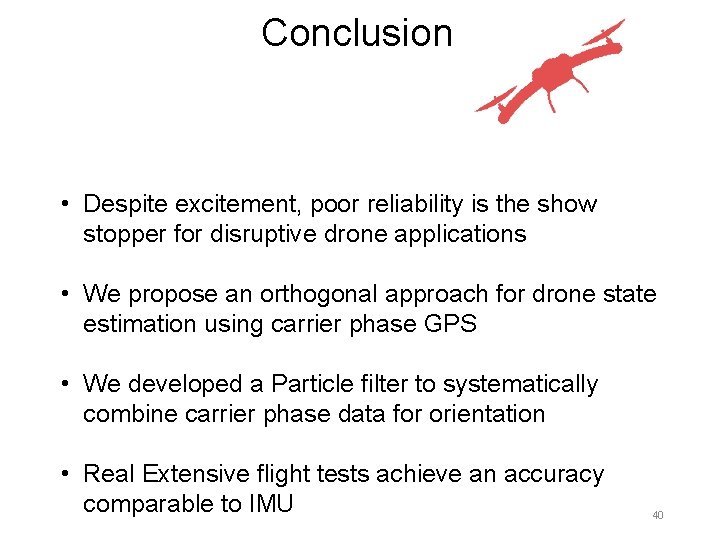 Conclusion

• Despite excitement, poor reliability is the show stopper for disruptive drone applications

• We propose an orthogonal approach for drone state estimation using carrier phase GPS

• We developed a Particle filter to systematically combine carrier phase data for orientation

• Real Extensive flight tests achieve an accuracy comparable to IMU

40